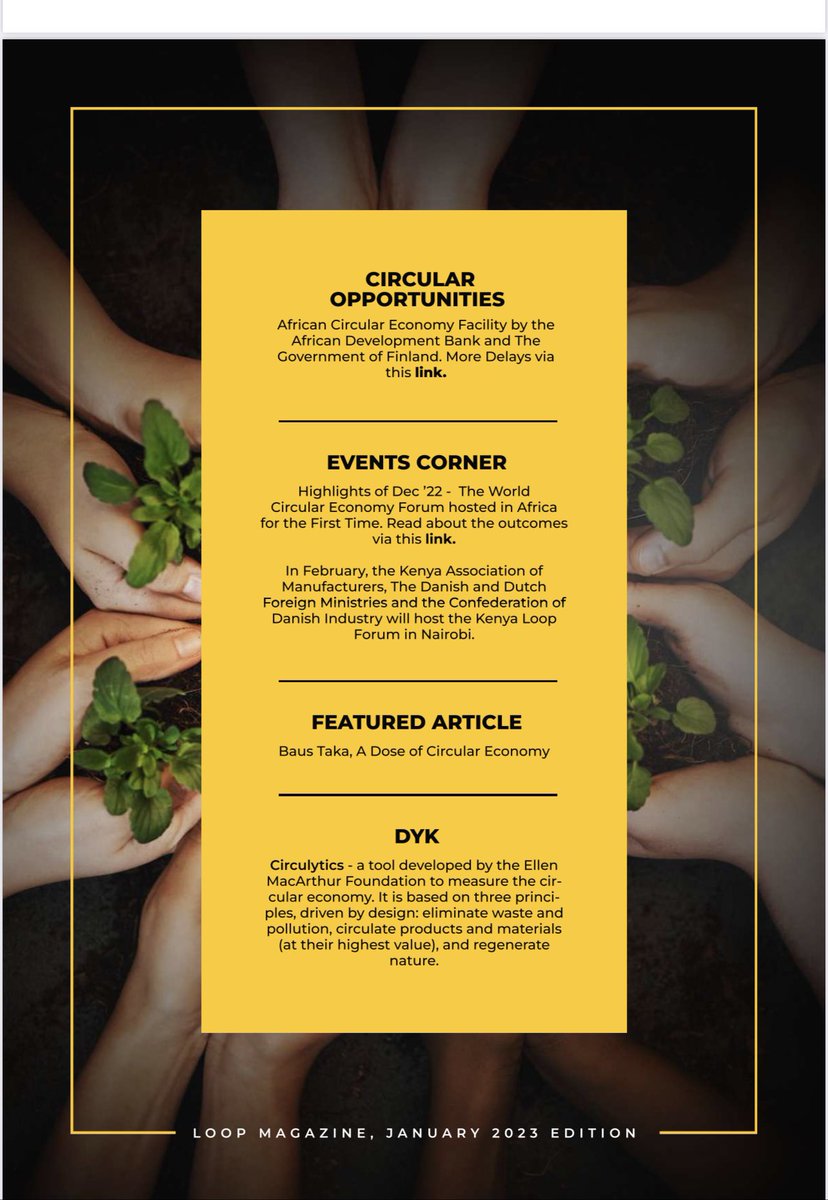 CIRCULAR OPPORTUNITIES

African Circular Economy Facility by the African Development Bank and The Government of Finland. More Delays via this link.

EVENTS CORNER

Highlights of Dec '22 - The World Circular Economy Forum hosted in Africa for the First Time. Read about the outcomes via this link.

In February, the Kenya Association of Manufacturers, The Danish and Dutch Foreign Ministries and the Confederation of Danish Industry will host the Kenya Loop Forum in Nairobi.

FEATURED ARTICLE

Baus Taka, A Dose of Circular Economy

DYK

Circulytics - a tool developed by the Ellen MacArthur Foundation to measure the circular economy. It is based on three principles, driven by design: eliminate waste and pollution, circulate products and materials (at their highest value), and regenerate nature.

LOOP MAGAZINE, JANUARY 2023 EDITION